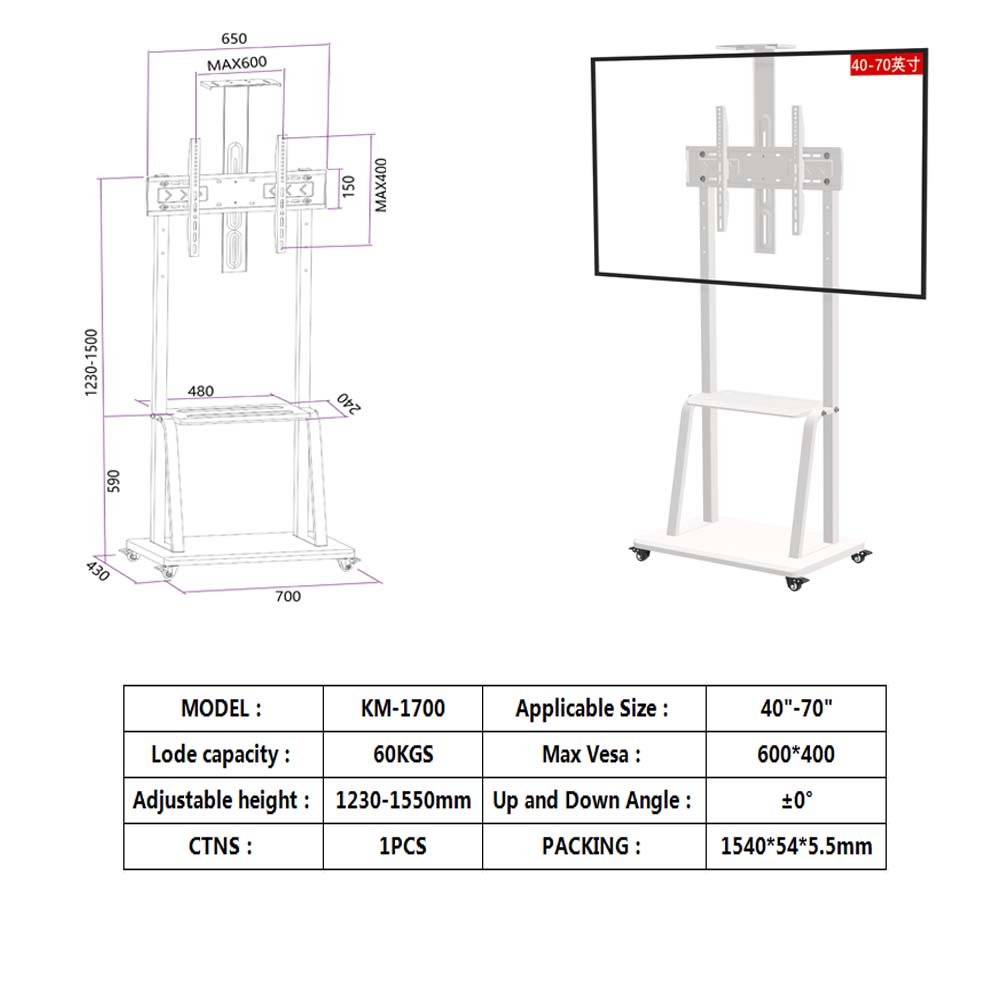 650
MAX600
150
MAX400
1230-1500
480
240
590
430
700

40-70英寸

| MODEL : | KM-1700 | Applicable Size : | 40"-70" |
|---|---|---|---|
| Lode capacity : | 60KGS | Max Vesa : | 600*400 |
| Adjustable height : | 1230-1550mm | Up and Down Angle : | ±0° |
| CTNS : | 1PCS | PACKING : | 1540*54*5.5mm |